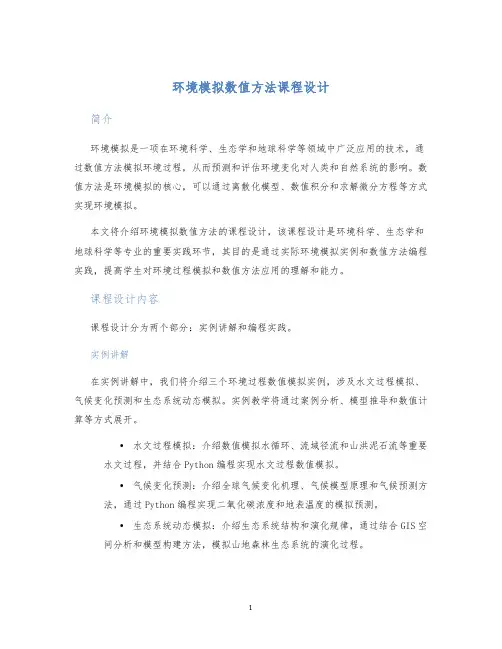 环境模拟数值方法课程设计

简介

环境模拟是一项在环境科学、生态学和地球科学等领域中广泛应用的技术，通过数值方法模拟环境过程，从而预测和评估环境变化对人类和自然系统的影响。数值方法是环境模拟的核心，可以通过离散化模型、数值积分和求解微分方程等方式实现环境模拟。

本文将介绍环境模拟数值方法的课程设计，该课程设计是环境科学、生态学和地球科学等专业的重要实践环节，其目的是通过实际环境模拟实例和数值方法编程实践，提高学生对环境过程模拟和数值方法应用的理解和能力。

课程设计内容

课程设计分为两个部分：实例讲解和编程实践。

实例讲解

在实例讲解中，我们将介绍三个环境过程数值模拟实例，涉及水文过程模拟、气候变化预测和生态系统动态模拟。实例教学将通过案例分析、模型推导和数值计算等方式展开。

• 水文过程模拟：介绍数值模拟水循环、流域径流和山洪泥石流等重要水文过程，并结合Python编程实现水文过程数值模拟。

• 气候变化预测：介绍全球气候变化机理、气候模型原理和气候预测方法，通过Python编程实现二氧化碳浓度和地表温度的模拟预测。

• 生态系统动态模拟：介绍生态系统结构和演化规律，通过结合GIS空间分析和模型构建方法，模拟山地森林生态系统的演化过程。

1